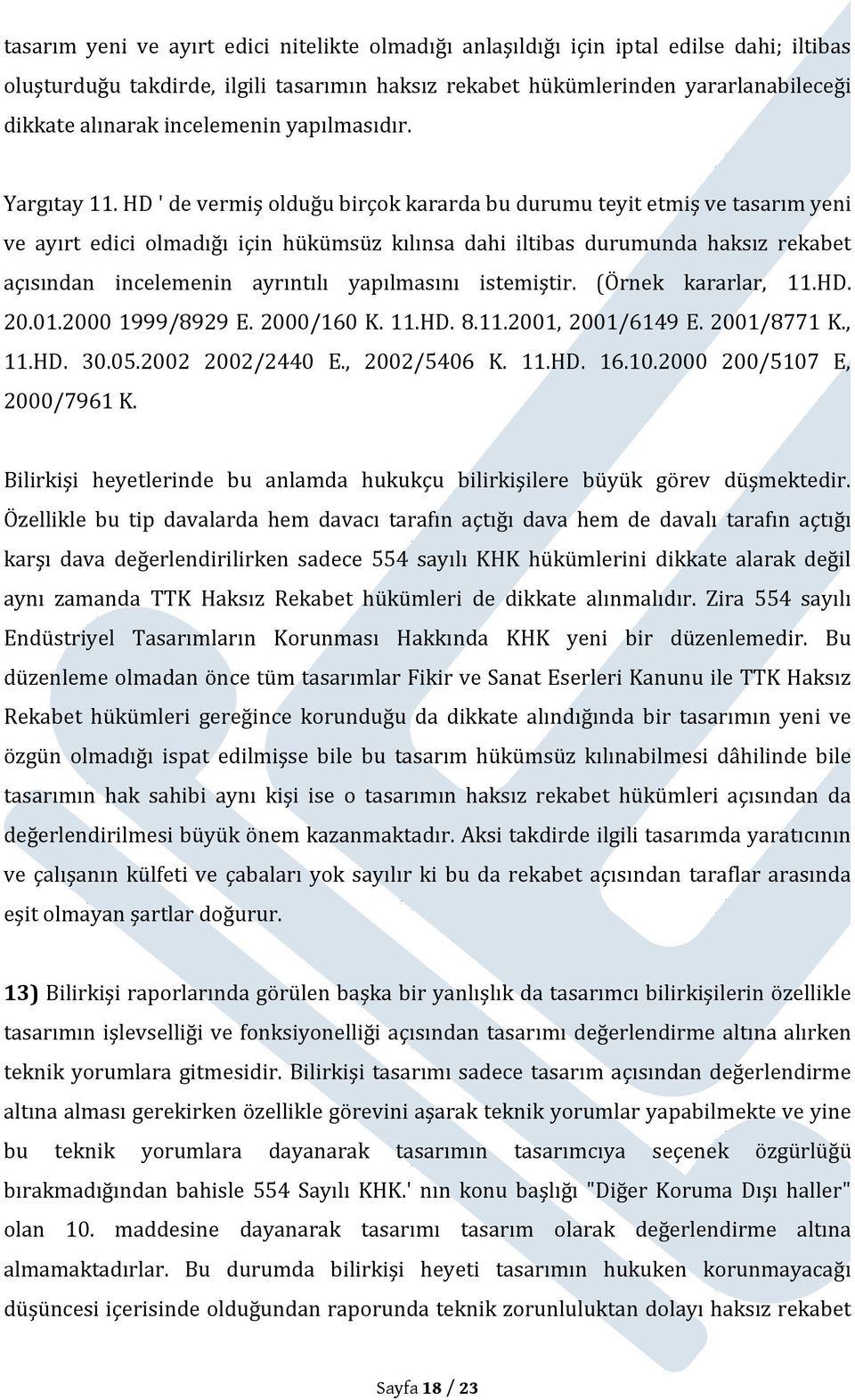 tasarım yeni ve ayırt edici nitelikte olmadığı anlaşıldığı için iptal edilse dahi; iltibas oluşturduğu takdirde, ilgili tasarımın haksız rekabet hükümlerinden yararlanabileceği dikkate alınarak incelemenin yapılmasıdır.

Yargıtay 11. HD ' de vermiş olduğu birçok kararda bu durumu teyit etmiş ve tasarım yeni ve ayırt edici olmadığı için hükümsüz kılınsa dahi iltibas durumunda haksız rekabet açısından incelemenin ayrıntılı yapılmasını istemiştir. (Örnek kararlar, 11.HD. 20.01.2000 1999/8929 E. 2000/160 K. 11.HD. 8.11.2001, 2001/6149 E. 2001/8771 K., 11.HD. 30.05.2002 2002/2440 E., 2002/5406 K. 11.HD. 16.10.2000 200/5107 E, 2000/7961 K.

Bilirkişi heyetlerinde bu anlamda hukukçu bilirkişilere büyük görev düşmektedir. Özellikle bu tip davalarda hem davacı tarafın açtığı dava hem de davalı tarafın açtığı karşı dava değerlendirilirken sadece 554 sayılı KHK hükümlerini dikkate alarak değil aynı zamanda TTK Haksız Rekabet hükümleri de dikkate alınmalıdır. Zira 554 sayılı Endüstriyel Tasarımların Korunması Hakkında KHK yeni bir düzenlemedir. Bu düzenleme olmadan önce tüm tasarımlar Fikir ve Sanat Eserleri Kanunu ile TTK Haksız Rekabet hükümleri gereğince korunduğu da dikkate alındığında bir tasarımın yeni ve özgün olmadığı ispat edilmişse bile bu tasarım hükümsüz kılınabilmesi dâhilinde bile tasarımın hak sahibi aynı kişi ise o tasarımın haksız rekabet hükümleri açısından da değerlendirilmesi büyük önem kazanmaktadır. Aksi takdirde ilgili tasarımda yaratıcının ve çalışanın külfeti ve çabaları yok sayılır ki bu da rekabet açısından taraflar arasında eşit olmayan şartlar doğurur.

13) Bilirkişi raporlarında görülen başka bir yanlışlık da tasarımcı bilirkişilerin özellikle tasarımın işlevselliği ve fonksiyonelliği açısından tasarımı değerlendirme altına alırken teknik yorumlara gitmesidir. Bilirkişi tasarımı sadece tasarım açısından değerlendirme altına alması gerekirken özellikle görevini aşarak teknik yorumlar yapabilmekte ve yine bu teknik yorumlara dayanarak tasarımın tasarımcıya seçenek özgürlüğü bırakmadığından bahisle 554 Sayılı KHK.' nın konu başlığı "Diğer Koruma Dışı haller" olan 10. maddesine dayanarak tasarımı tasarım olarak değerlendirme altına almamaktadırlar. Bu durumda bilirkişi heyeti tasarımın hukuken korunmayacağı düşüncesi içerisinde olduğundan raporunda teknik zorunluluktan dolayı haksız rekabet

Sayfa 18 / 23